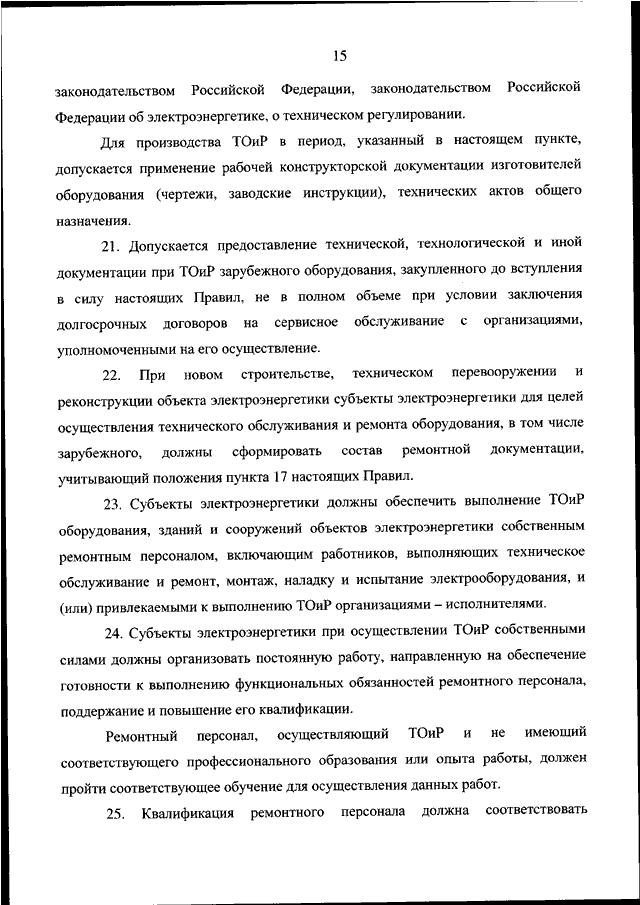 15

законодательством Российской Федерации, законодательством Российской Федерации об электроэнергетике, о техническом регулировании.

Для производства ТОиР в период, указанный в настоящем пункте, допускается применение рабочей конструкторской документации изготовителей оборудования (чертежи, заводские инструкции), технических актов общего назначения.

21. Допускается предоставление технической, технологической и иной документации при ТОиР зарубежного оборудования, закупленного до вступления в силу настоящих Правил, не в полном объеме при условии заключения долгосрочных договоров на сервисное обслуживание с организациями, уполномоченными на его осуществление.

22. При новом строительстве, техническом перевооружении и реконструкции объекта электроэнергетики субъекты электроэнергетики для целей осуществления технического обслуживания и ремонта оборудования, в том числе зарубежного, должны сформировать состав ремонтной документации, учитывающий положения пункта 17 настоящих Правил.

23. Субъекты электроэнергетики должны обеспечить выполнение ТОиР оборудования, зданий и сооружений объектов электроэнергетики собственным ремонтным персоналом, включающим работников, выполняющих техническое обслуживание и ремонт, монтаж, наладку и испытание электрооборудования, и (или) привлекаемыми к выполнению ТОиР организациями – исполнителями.

24. Субъекты электроэнергетики при осуществлении ТОиР собственными силами должны организовать постоянную работу, направленную на обеспечение готовности к выполнению функциональных обязанностей ремонтного персонала, поддержание и повышение его квалификации.

Ремонтный персонал, осуществляющий ТОиР и не имеющий соответствующего профессионального образования или опыта работы, должен пройти соответствующее обучение для осуществления данных работ.

25. Квалификация ремонтного персонала должна соответствовать